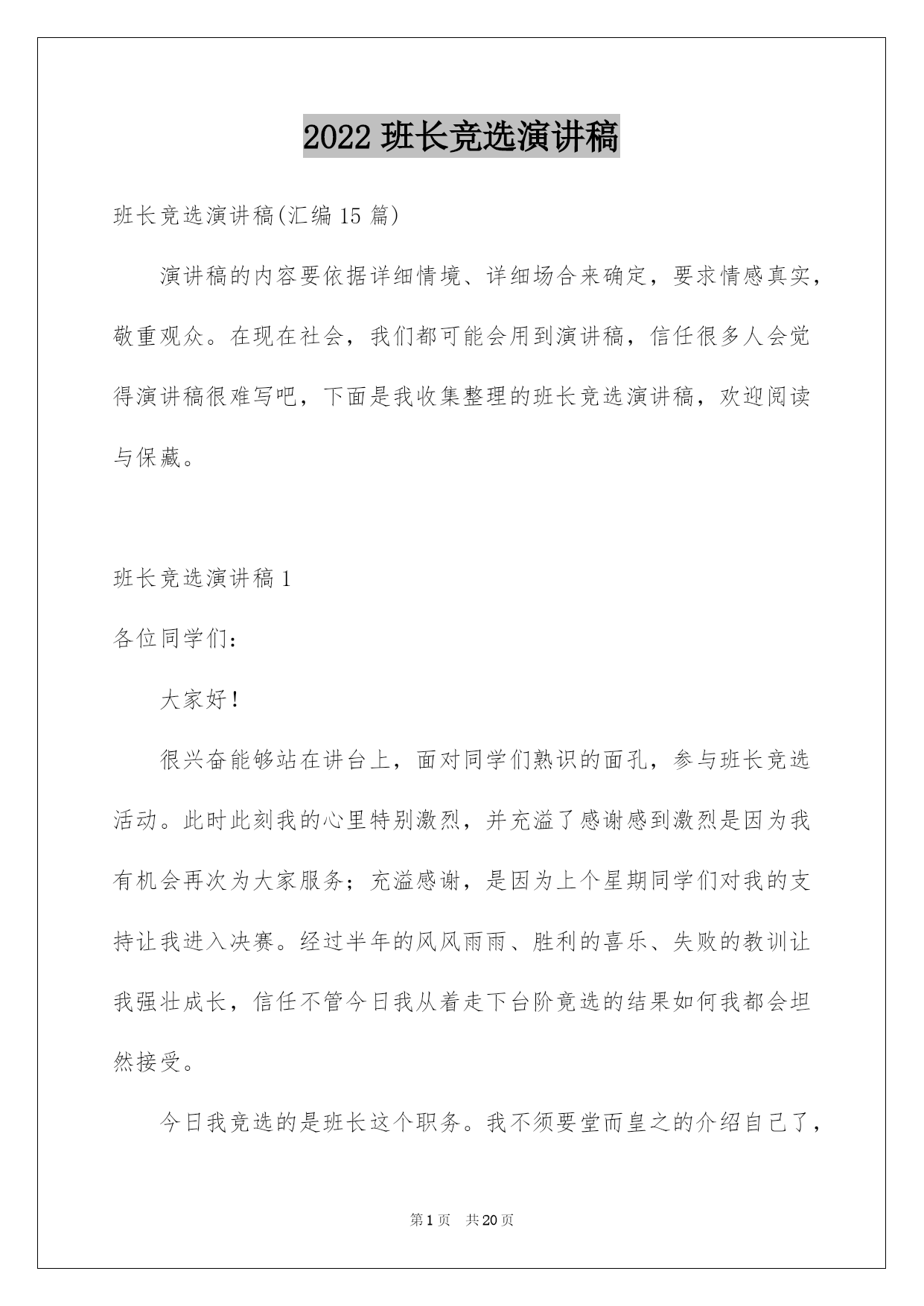 2022 班长竞选演讲稿

班长竞选演讲稿(汇编 15 篇)

演讲稿的内容要依据详细情境、详细场合来确定，要求情感真实，敬重观众。在现在社会，我们都可能会用到演讲稿，信任很多人会觉得演讲稿很难写吧，下面是我收集整理的班长竞选演讲稿，欢迎阅读与保藏。

班长竞选演讲稿 1

各位同学们：

大家好！

很兴奋能够站在讲台上，面对同学们熟识的面孔，参与班长竞选活动。此时此刻我的心里特别激烈，并充溢了感谢感到激烈是因为我有机会再次为大家服务；充溢感谢，是因为上个星期同学们对我的支持让我进入决赛。经过半年的风风雨雨、胜利的喜乐、失败的教训让我强壮成长，信任不管今日我从着走下台阶竞选的结果如何我都会坦然接受。

今日我竞选的是班长这个职务。我不须要堂而皇之的介绍自己了，

第 1 页 共 20 页